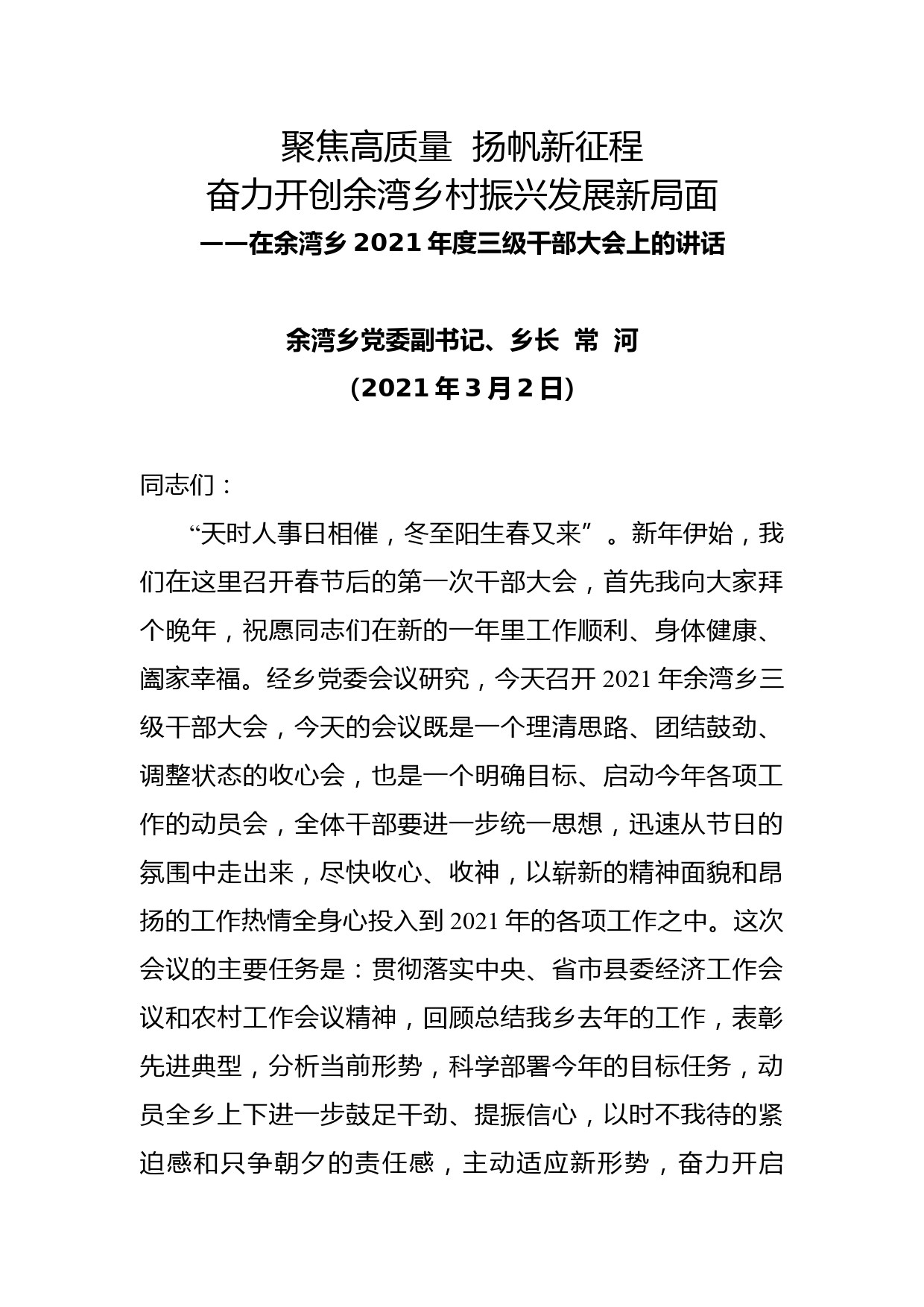 聚焦高质量 扬帆新征程
奋力开创余湾乡村振兴发展新局面
——在余湾乡 2021 年度三级干部大会上的讲话

余湾乡党委副书记、乡长 常 河
（2021 年 3 月 2 日）

同志们：

“天时人事日相催，冬至阳生春又来”。新年伊始，我们在这里召开春节后的第一次干部大会，首先我向大家拜个晚年，祝愿同志们在新的一年里工作顺利、身体健康、阖家幸福。经乡党委会议研究，今天召开 2021 年余湾乡三级干部大会，今天的会议既是一个理清思路、团结鼓劲、调整状态的收心会，也是一个明确目标、启动今年各项工作的动员会，全体干部要进一步统一思想，迅速从节日的氛围中走出来，尽快收心、收神，以崭新的精神面貌和昂扬的工作热情全身心投入到 2021 年的各项工作之中。这次会议的主要任务是：贯彻落实中央、省市县委经济工作会议和农村工作会议精神，回顾总结我乡去年的工作，表彰先进典型，分析当前形势，科学部署今年的目标任务，动员全乡上下进一步鼓足干劲、提振信心，以时不我待的紧迫感和只争朝夕的责任感，主动适应新形势，奋力开启